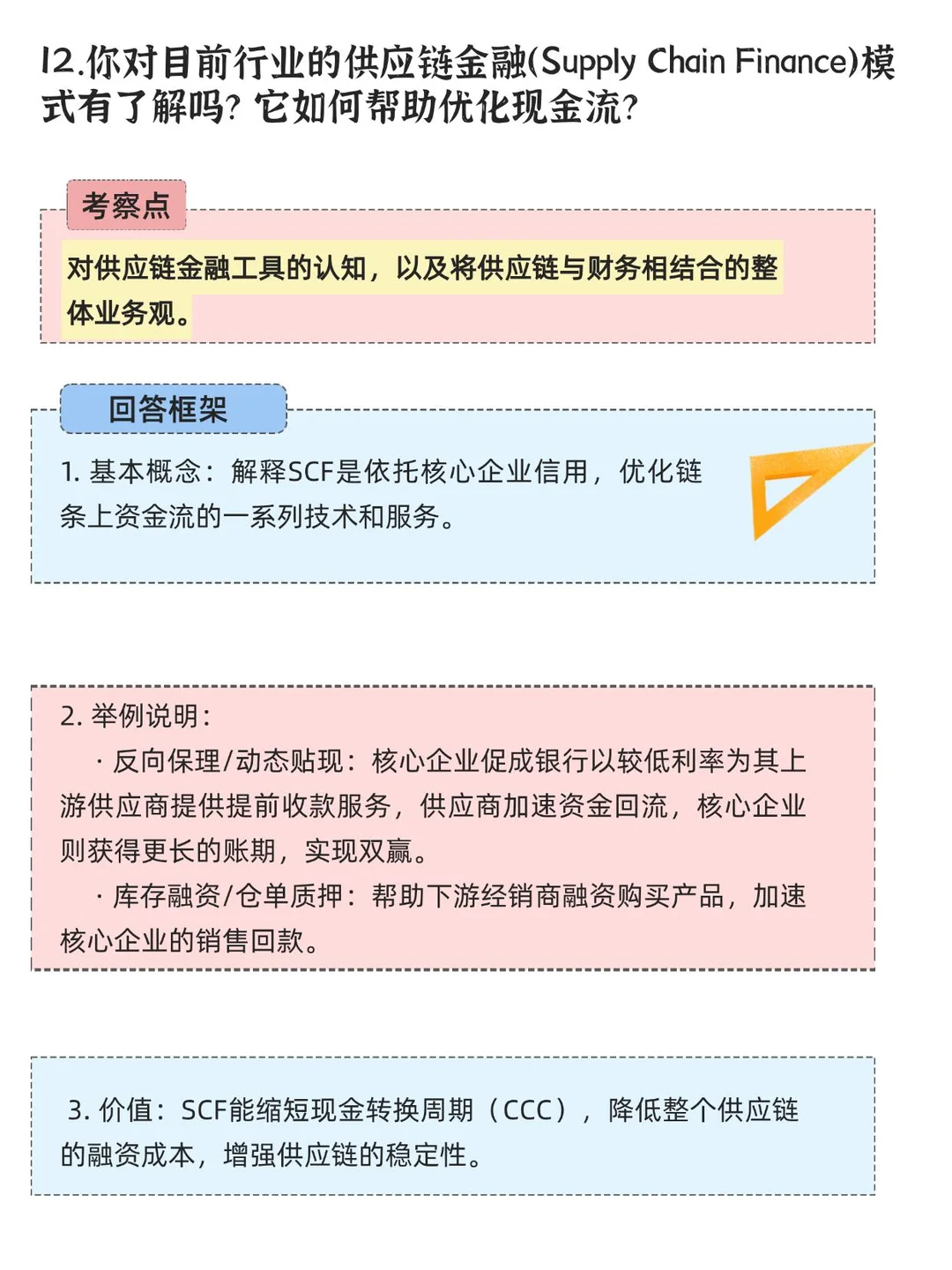 12.你对目前行业的供应链金融(Supply Chain Finance)模式有了解吗？它如何帮助优化现金流？

考察点

对供应链金融工具的认知，以及将供应链与财务相结合的整体业务观。

回答框架

1. 基本概念：解释SCF是依托核心企业信用，优化链条上资金流的一系列技术和服务。

2. 举例说明：
· 反向保理/动态贴现：核心企业促成银行以较低利率为其上游供应商提供提前收款服务，供应商加速资金回流，核心企业则获得更长的账期，实现双赢。
· 库存融资/仓单质押：帮助下游经销商融资购买产品，加速核心企业的销售回款。

3. 价值：SCF能缩短现金转换周期（CCC），降低整个供应链的融资成本，增强供应链的稳定性。